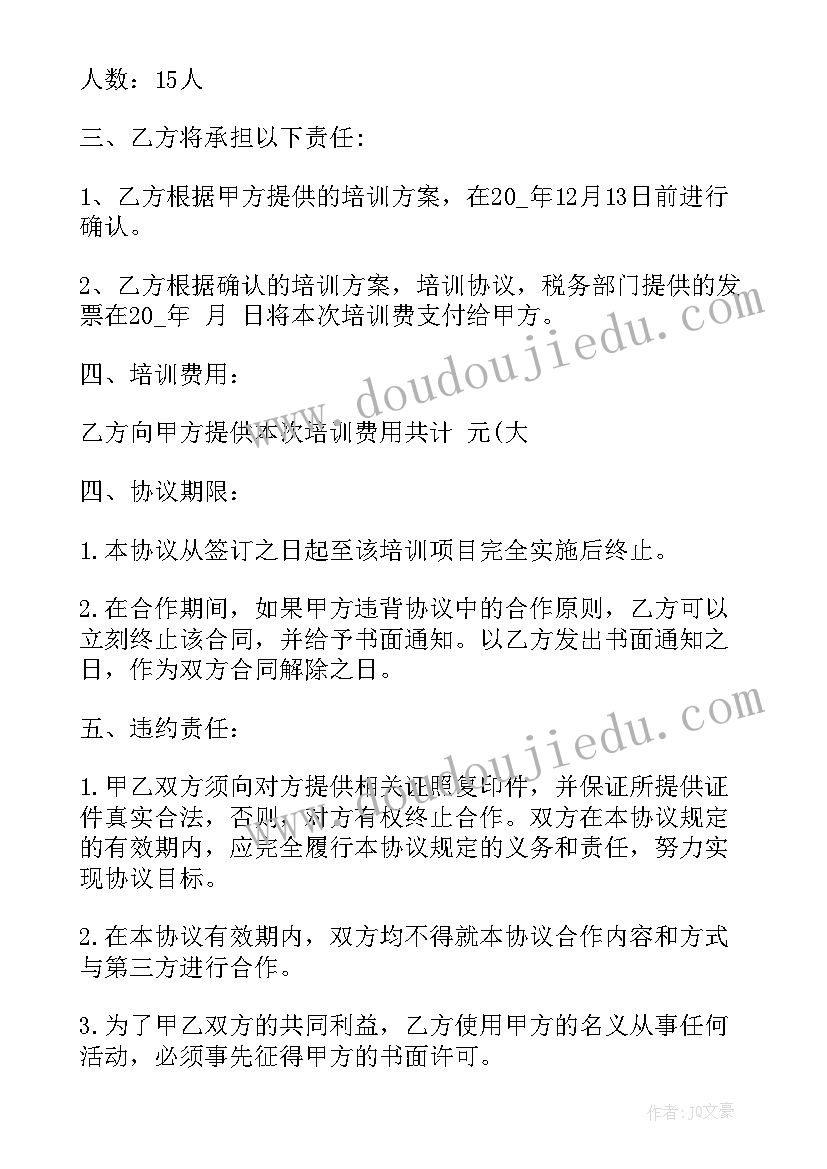 人数：15人

三、乙方将承担以下责任:

1、乙方根据甲方提供的培训方案，在20_年12月13日前进行确认。

2、乙方根据确认的培训方案，培训协议，税务部门提供的发票在20_年 月 日将本次培训费支付给甲方。

四、培训费用:

乙方向甲方提供本次培训费用共计 元(大

四、协议期限:

1.本协议从签订之日起至该培训项目完全实施后终止。

2.在合作期间，如果甲方违背协议中的合作原则，乙方可以立刻终止该合同，并给予书面通知。以乙方发出书面通知之日，作为双方合同解除之日。

五、违约责任:

1.甲乙双方须向对方提供相关证照复印件，并保证所提供证件真实合法，否则，对方有权终止合作。双方在本协议规定的有效期内，应完全履行本协议规定的义务和责任，努力实现协议目标。

2.在本协议有效期内，双方均不得就本协议合作内容和方式与第三方进行合作。

3.为了甲乙双方的共同利益，乙方使用甲方的名义从事任何活动，必须事先征得甲方的书面许可。

www.doudoujiedu.com

www.doudoujiedu.com

作者：JQ文豪